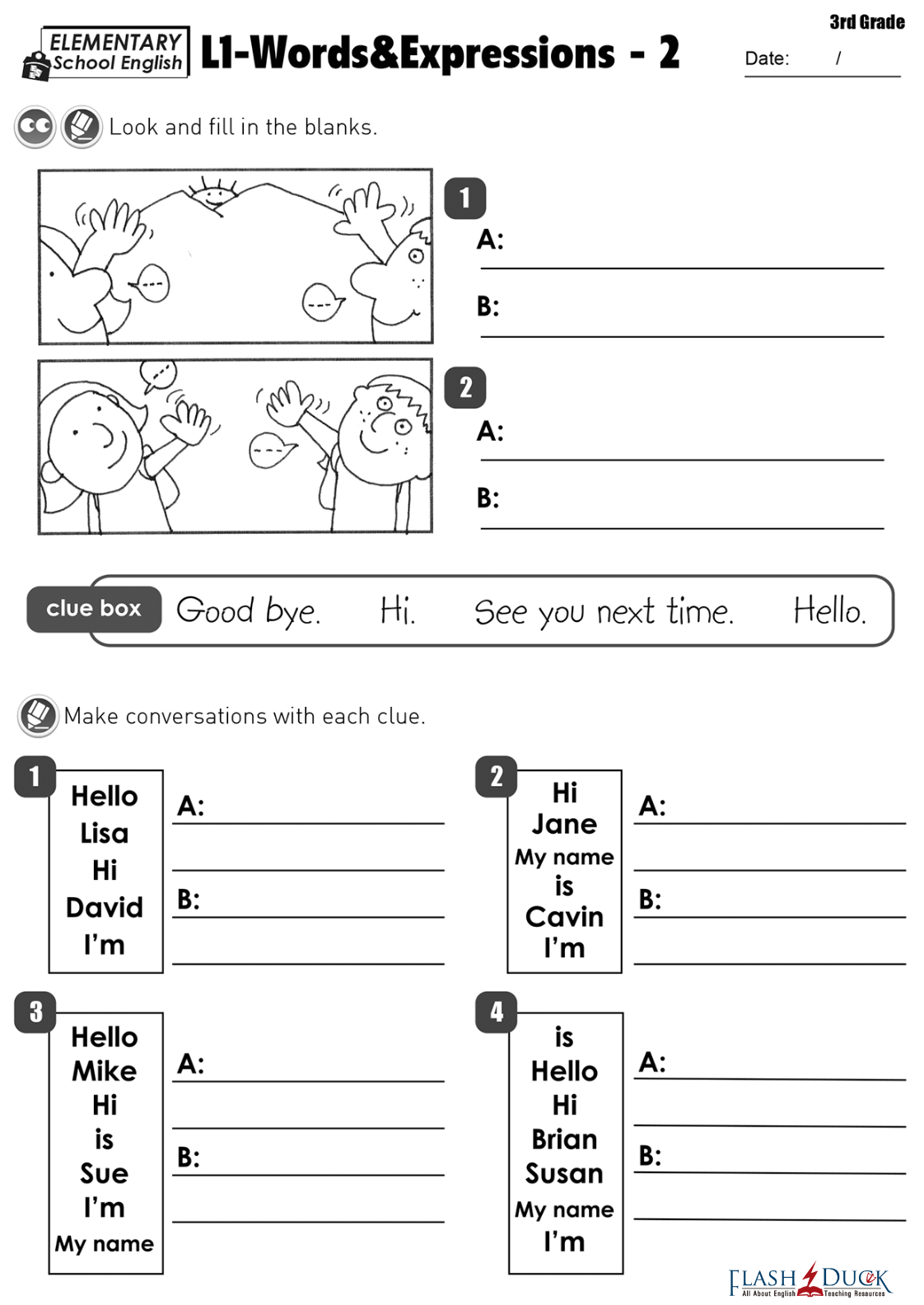 ELEMENTARY School English L1-Words&Expressions - 2

3rd Grade

Date: /

Look and fill in the blanks.

1
A:
B:

2
A:
B:

clue box Good bye. Hi. See you next time. Hello.

Make conversations with each clue.

1
Hello
Lisa
Hi
David
I'm

A:
B:

2
Hi
Jane
My name
is
Cavin
I'm

A:
B:

3
Hello
Mike
Hi
is
Sue
I'm
My name

A:
B:

4
is
Hello
Hi
Brian
Susan
My name
I'm

A:
B:

FLASH DUCK All About English Teaching Resources